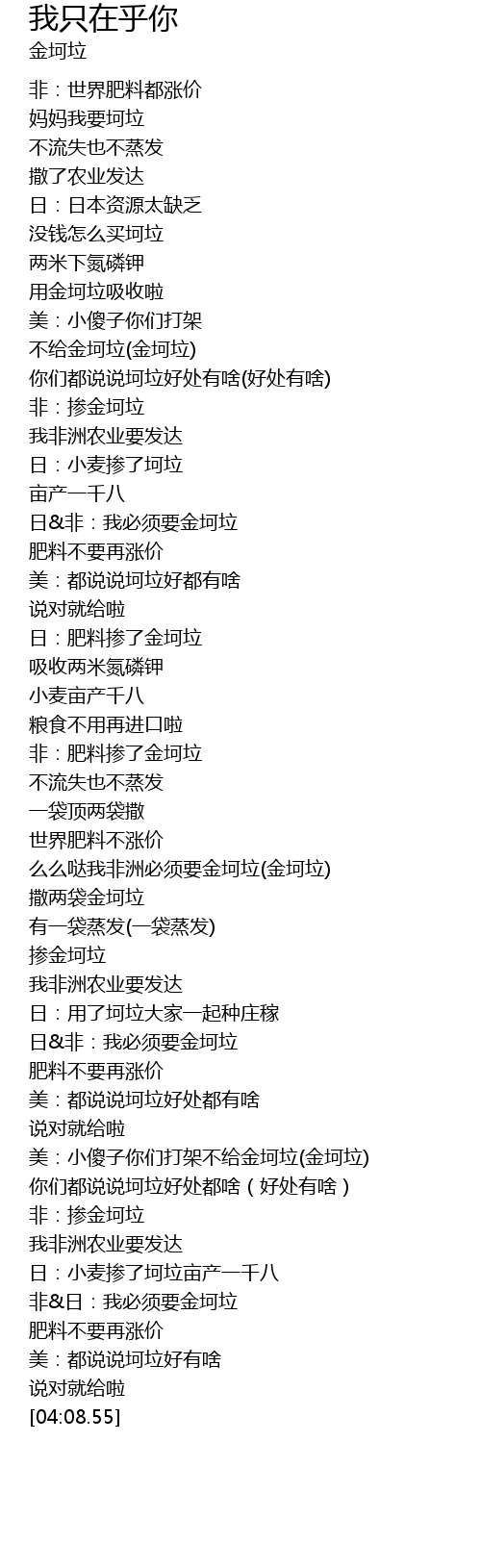 我只在乎你
金坷垃

非：世界肥料都涨价
妈妈我要坷垃
不流失也不蒸发
撒了农业发达
日：日本资源太缺乏
没钱怎么买坷垃
两米下氮磷钾
用金坷垃吸收啦
美：小傻子你们打架
不给金坷垃(金坷垃)
你们都说说坷垃好处有啥(好处有啥)
非：掺金坷垃
我非洲农业要发达
日：小麦掺了坷垃
亩产一千八
日&非：我必须要金坷垃
肥料不要再涨价
美：都说说坷垃好都有啥
说对就给啦
日：肥料掺了金坷垃
吸收两米氮磷钾
小麦亩产千八
粮食不用再进口啦
非：肥料掺了金坷垃
不流失也不蒸发
一袋顶两袋撒
世界肥料不涨价
么么哒我非洲必须要金坷垃(金坷垃)
撒两袋金坷垃
有一袋蒸发(一袋蒸发)
掺金坷垃
我非洲农业要发达
日：用了坷垃大家一起种庄稼
日&非：我必须要金坷垃
肥料不要再涨价
美：都说说坷垃好处都有啥
说对就给啦
美：小傻子你们打架不给金坷垃(金坷垃)
你们都说说坷垃好处都啥（好处有啥）
非：掺金坷垃
我非洲农业要发达
日：小麦掺了坷垃亩产一千八
非&日：我必须要金坷垃
肥料不要再涨价
美：都说说坷垃好有啥
说对就给啦
[04:08.55]